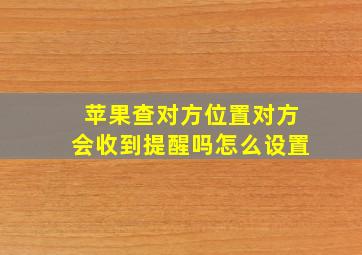 苹果查对方位置对方会收到提醒吗怎么设置